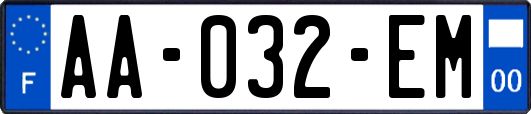 F
AA-032-EM
00